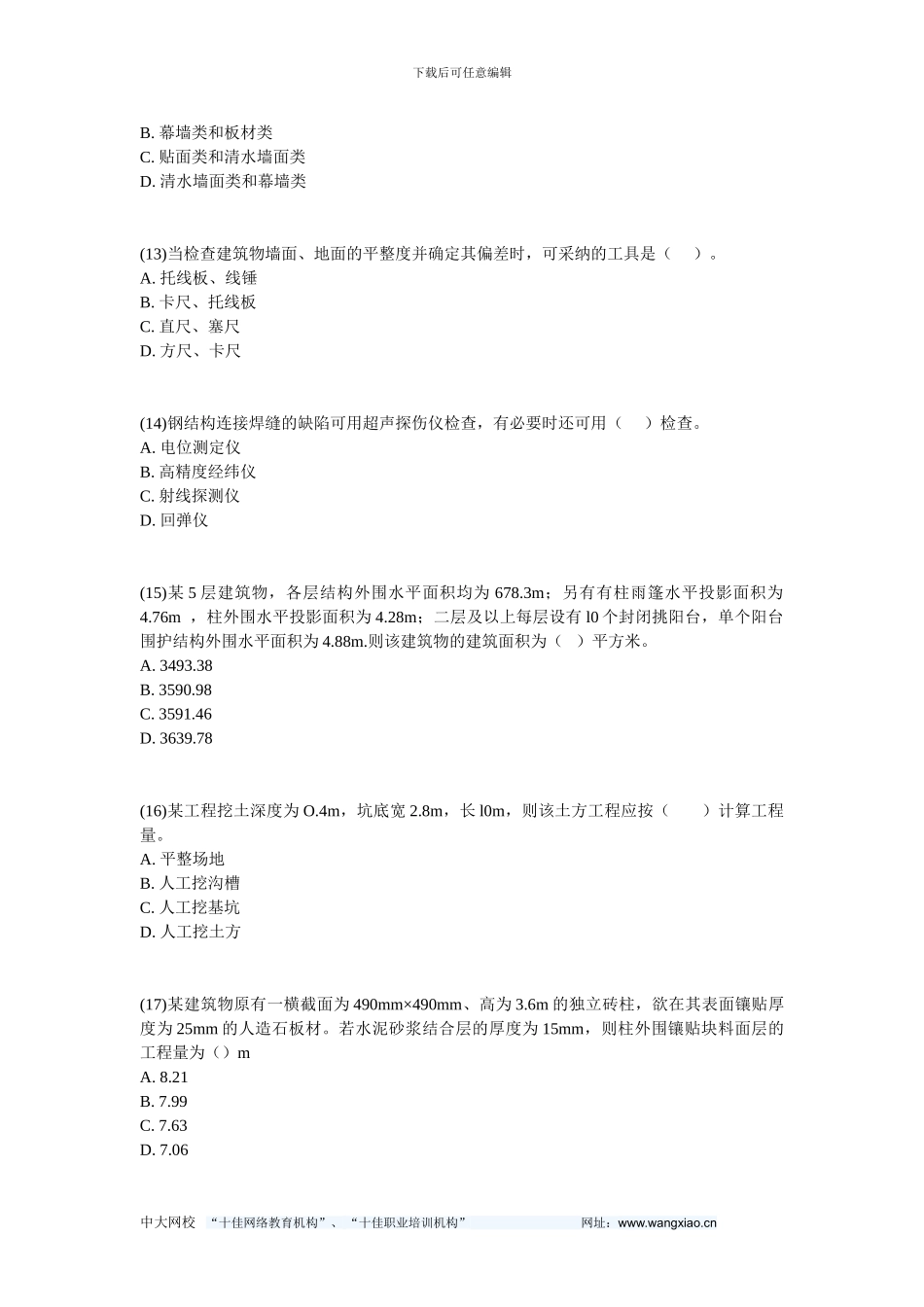 下载后可任意编辑

B. 幕墙类和板材类
C. 贴面类和清水墙面类
D. 清水墙面类和幕墙类

(13)当检查建筑物墙面、地面的平整度并确定其偏差时，可采纳的工具是（　）。
A. 托线板、线锤
B. 卡尺、托线板
C. 直尺、塞尺
D. 方尺、卡尺

(14)钢结构连接焊缝的缺陷可用超声探伤仪检查，有必要时还可用（　）检查。
A. 电位测定仪
B. 高精度经纬仪
C. 射线探测仪
D. 回弹仪

(15)某 5 层建筑物，各层结构外围水平面积均为 678.3m；另有有柱雨篷水平投影面积为 4.76m ，柱外围水平投影面积为 4.28m；二层及以上每层设有 l0 个封闭挑阳台，单个阳台围护结构外围水平面积为 4.88m.则该建筑物的建筑面积为（ ）平方米。
A. 3493.38
B. 3590.98
C. 3591.46
D. 3639.78

(16)某工程挖土深度为 O.4m，坑底宽 2.8m，长 l0m，则该土方工程应按（　）计算工程量。
A. 平整场地
B. 人工挖沟槽
C. 人工挖基坑
D. 人工挖土方

(17)某建筑物原有一横截面为 490mm×490mm、高为 3.6m 的独立砖柱，欲在其表面镶贴厚度为 25mm 的人造石板材。若水泥砂浆结合层的厚度为 15mm，则柱外围镶贴块料面层的工程量为（）m
A. 8.21
B. 7.99
C. 7.63
D. 7.06

中大网校　“十佳网络教育机构”、“十佳职业培训机构”　网址：www.wangxiao.cn